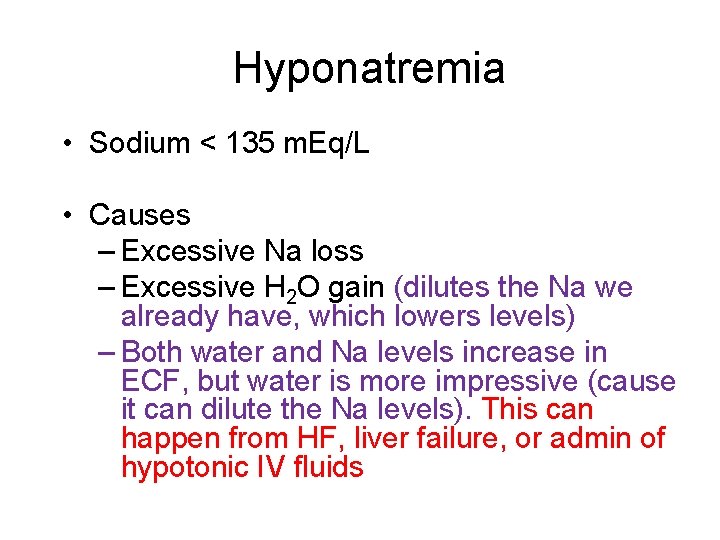 Hyponatremia

• Sodium < 135 mEq/L

• Causes
– Excessive Na loss
– Excessive $H_2O$ gain (dilutes the Na we already have, which lowers levels)
– Both water and Na levels increase in ECF, but water is more impressive (cause it can dilute the Na levels). This can happen from HF, liver failure, or admin of hypotonic IV fluids